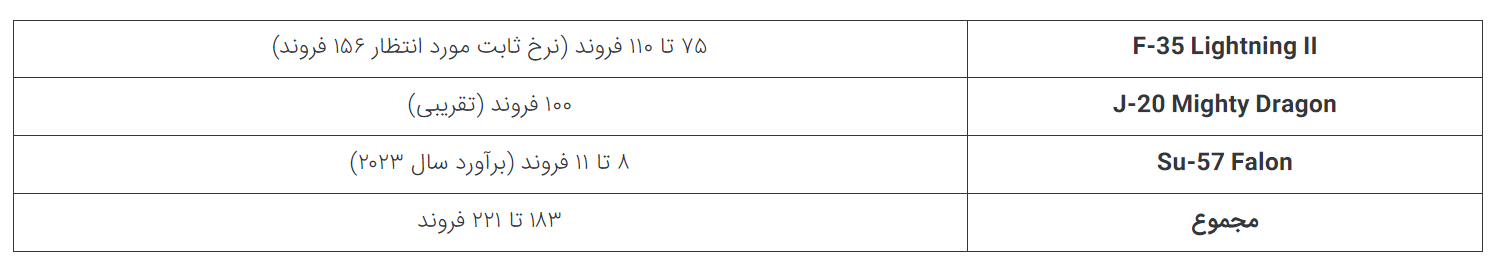 | F-35 Lightning II | ۷۵ تا ۱۱۰ فروند (نرخ ثابت مورد انتظار ۱۵۶ فروند) |
|---|---|
| J-20 Mighty Dragon | ۱۰۰ فروند (تقریبی) |
| Su-57 Falon | ۸ تا ۱۱ فروند (برآورد سال ۲۰۲۳) |
| مجموع | ۱۸۳ تا ۲۲۱ فروند |